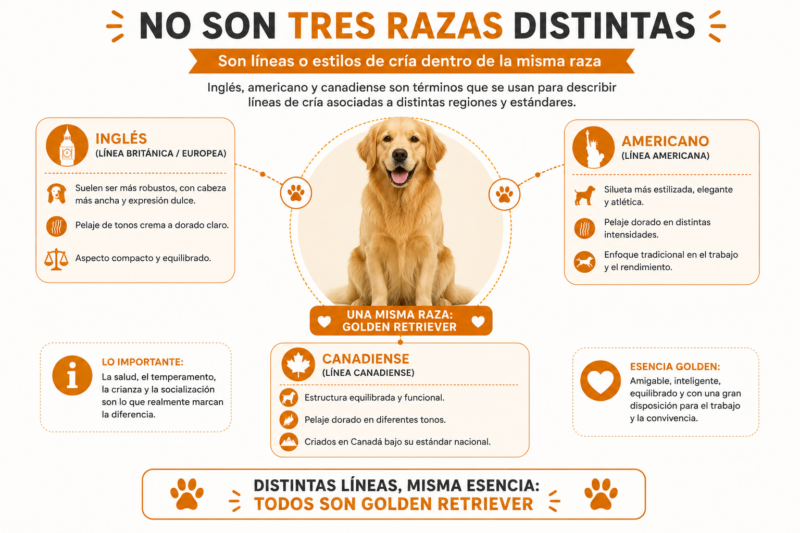 NO SON TRES RAZAS DISTINTAS

Son líneas o estilos de cría dentro de la misma raza

Inglés, americano y canadiense son términos que se usan para describir líneas de cría asociadas a distintas regiones y estándares.

INGLÉS
(LÍNEA BRITÁNICA / EUROPEA)

Suelen ser más robustos, con cabeza más ancha y expresión dulce.

Pelaje de tonos crema a dorado claro.

Aspecto compacto y equilibrado.

AMERICANO
(LÍNEA AMERICANA)

Silueta más estilizada, elegante y atlética.

Pelaje dorado en distintas intensidades.

Enfoque tradicional en el trabajo y el rendimiento.

UNA MISMA RAZA:
GOLDEN RETRIEVER

LO IMPORTANTE:
La salud, el temperamento, la crianza y la socialización son lo que realmente marcan la diferencia.

CANADIENSE
(LÍNEA CANADIENSE)

Estructura equilibrada y funcional.

Pelaje dorado en diferentes tonos.

Criados en Canadá bajo su estándar nacional.

ESENCIA GOLDEN:
Amigable, inteligente, equilibrado y con una gran disposición para el trabajo y la convivencia.

DISTINTAS LÍNEAS, MISMA ESENCIA:
TODOS SON GOLDEN RETRIEVER